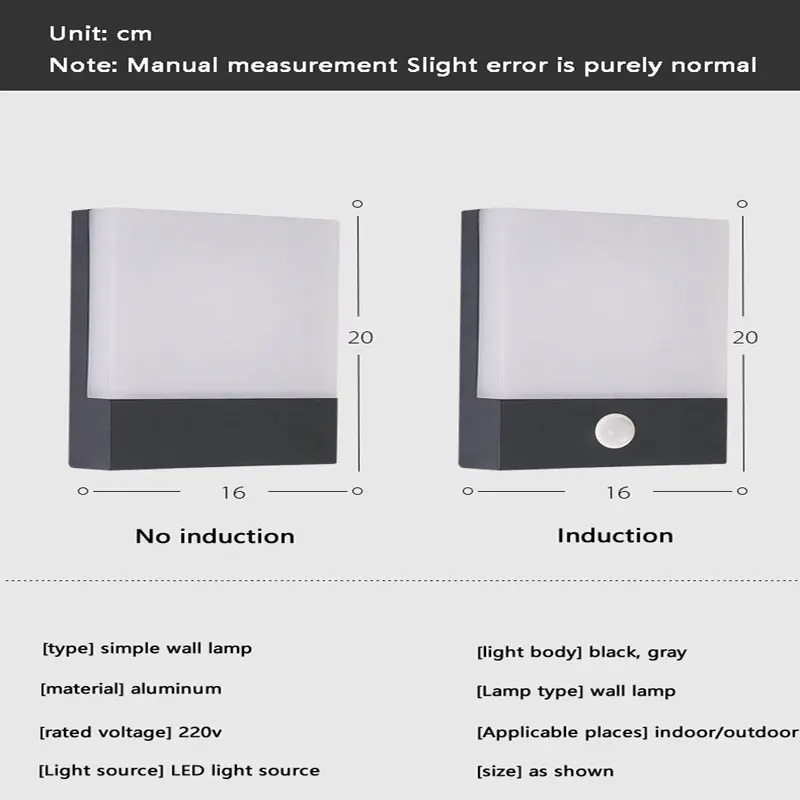 Unit: cm
Note: Manual measurement Slight error is purely normal

20
16
No induction

20
16
Induction

[type] simple wall lamp
[material] aluminum
[rated voltage] 220v
[Light source] LED light source

[light body] black, gray
[Lamp type] wall lamp
[Applicable places] indoor/outdoor
[size] as shown